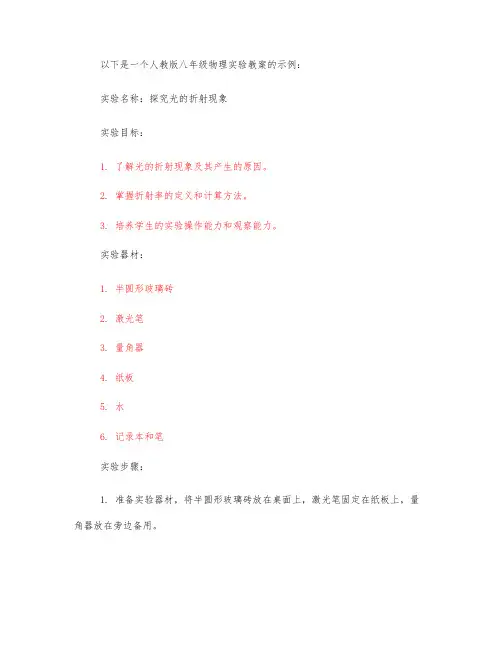 以下是一个人教版八年级物理实验教案的示例：

实验名称：探究光的折射现象

实验目标：

1. 了解光的折射现象及其产生的原因。

2. 掌握折射率的定义和计算方法。

3. 培养学生的实验操作能力和观察能力。

实验器材：

1. 半圆形玻璃砖

2. 激光笔

3. 量角器

4. 纸板

5. 水

6. 记录本和笔

实验步骤：

1. 准备实验器材，将半圆形玻璃砖放在桌面上，激光笔固定在纸板上，量角器放在旁边备用。